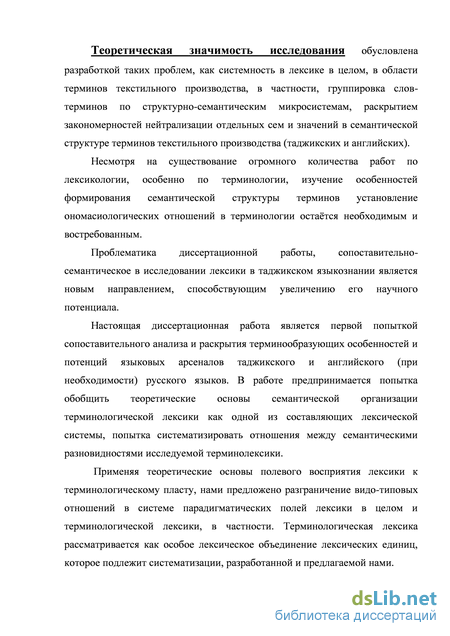 Теоретическая значимость исследования обусловлена разработкой таких проблем, как системность в лексике в целом, в области терминов текстильного производства, в частности, группировка слов-терминов по структурно-семантическим микросистемам, раскрытием закономерностей нейтрализации отдельных сем и значений в семантической структуре терминов текстильного производства (таджикских и английских).

Несмотря на существование огромного количества работ по лексикологии, особенно по терминологии, изучение особенностей формирования семантической структуры терминов установление ономасиологических отношений в терминологии остаётся необходимым и востребованным.

Проблематика диссертационной работы, сопоставительно-семантическое в исследовании лексики в таджикском языкознании является новым направлением, способствующим увеличению его научного потенциала.

Настоящая диссертационная работа является первой попыткой сопоставительного анализа и раскрытия терминообразующих особенностей и потенций языковых арсеналов таджикского и английского (при необходимости) русского языков. В работе предпринимается попытка обобщить теоретические основы семантической организации терминологической лексики как одной из составляющих лексической системы, попытка систематизировать отношения между семантическими разновидностями исследуемой терминолексики.

Применяя теоретические основы полевого восприятия лексики к терминологическому пласту, нами предложено разграничение видо-типовых отношений в системе парадигматических полей лексики в целом и терминологической лексики, в частности. Терминологическая лексика рассматривается как особое лексическое объединение лексических единиц, которое подлежит систематизации, разработанной и предлагаемой нами.

dsLib.net
библиотека диссертаций